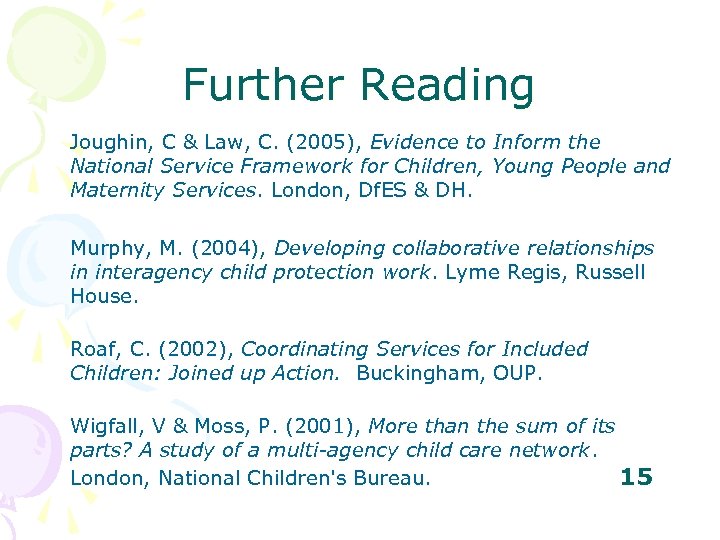 Further Reading

Joughin, C & Law, C. (2005), Evidence to Inform the National Service Framework for Children, Young People and Maternity Services. London, DfES & DH.

Murphy, M. (2004), Developing collaborative relationships in interagency child protection work. Lyme Regis, Russell House.

Roaf, C. (2002), Coordinating Services for Included Children: Joined up Action. Buckingham, OUP.

Wigfall, V & Moss, P. (2001), More than the sum of its parts? A study of a multi-agency child care network. London, National Children's Bureau.

15